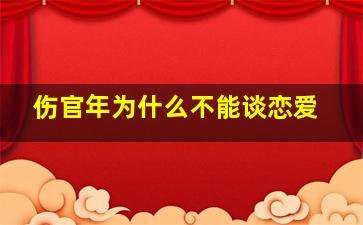 伤官年为什么不能谈恋爱